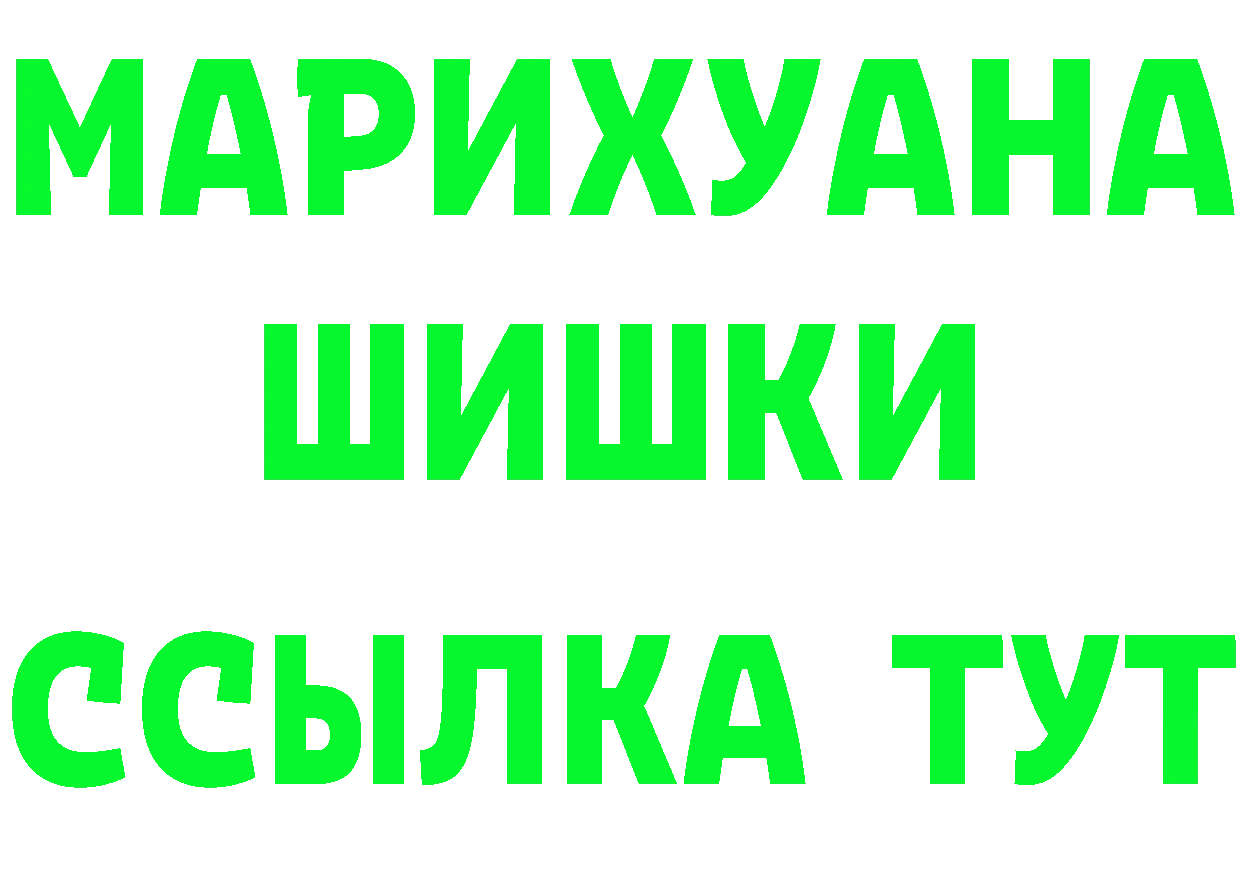 МАРИХУАНА
ШИШКИ
ССЫЛКА ТУТ